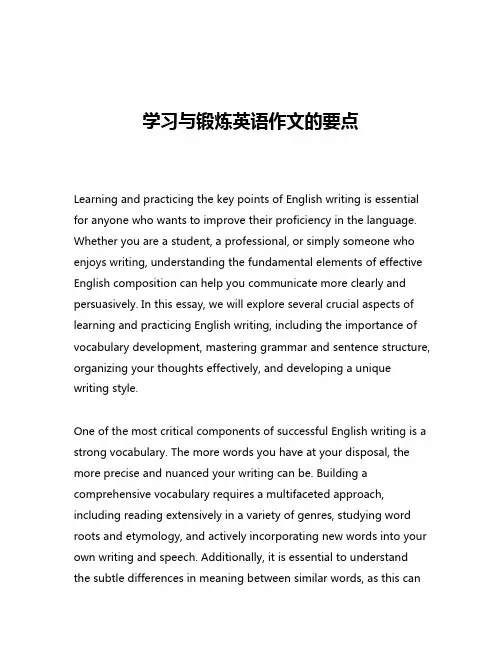 学习与锻炼英语作文的要点

Learning and practicing the key points of English writing is essential for anyone who wants to improve their proficiency in the language. Whether you are a student, a professional, or simply someone who enjoys writing, understanding the fundamental elements of effective English composition can help you communicate more clearly and persuasively. In this essay, we will explore several crucial aspects of learning and practicing English writing, including the importance of vocabulary development, mastering grammar and sentence structure, organizing your thoughts effectively, and developing a unique writing style.

One of the most critical components of successful English writing is a strong vocabulary. The more words you have at your disposal, the more precise and nuanced your writing can be. Building a comprehensive vocabulary requires a multifaceted approach, including reading extensively in a variety of genres, studying word roots and etymology, and actively incorporating new words into your own writing and speech. Additionally, it is essential to understand the subtle differences in meaning between similar words, as this can